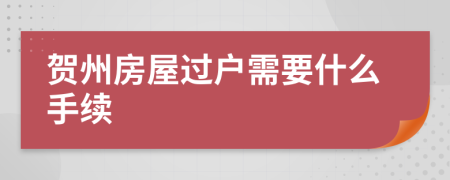 贺州房屋过户需要什么手续